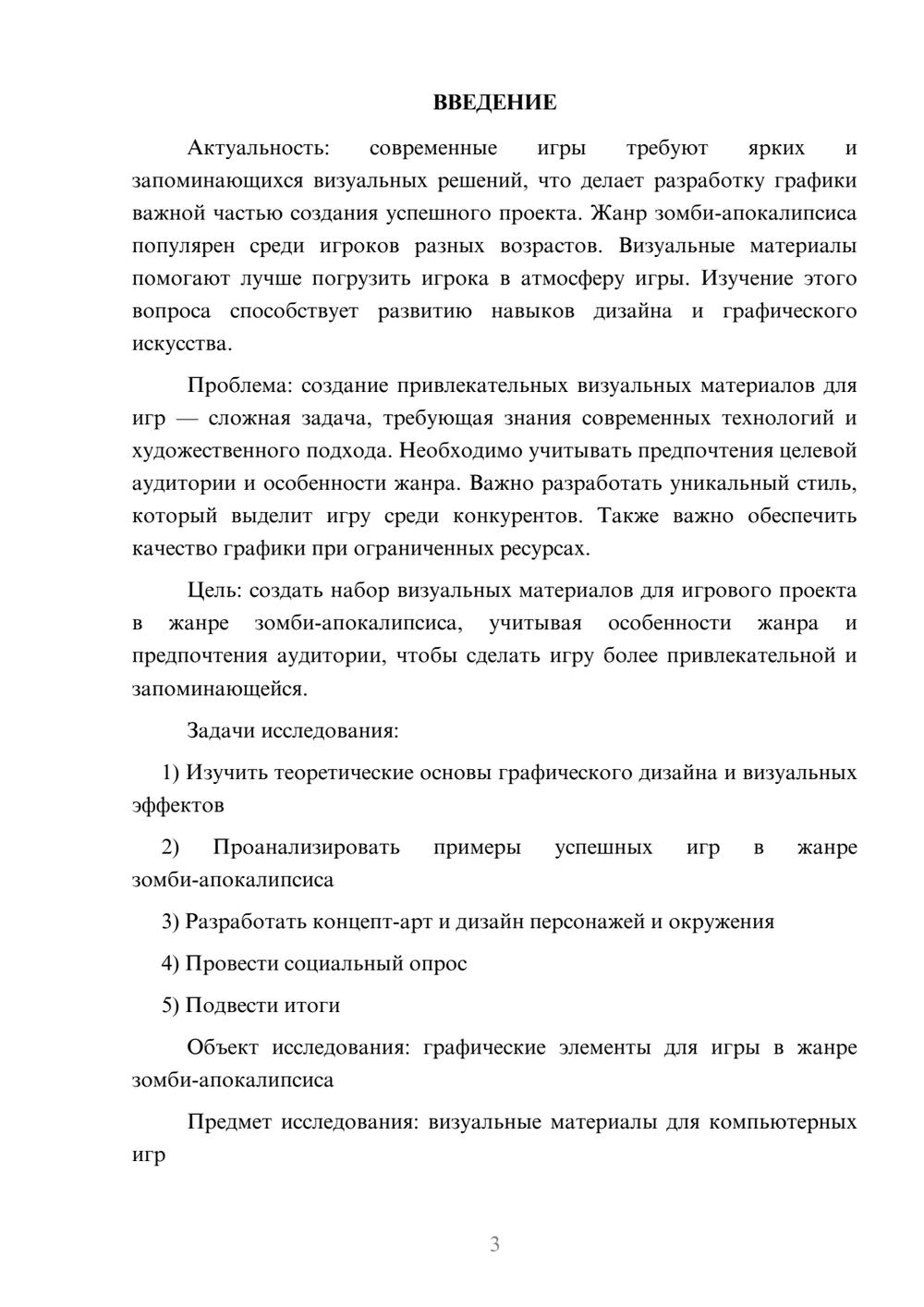 ВВЕДЕНИЕ

Актуальность: современные игры требуют ярких и запоминающихся визуальных решений, что делает разработку графики важной частью создания успешного проекта. Жанр зомби-апокалипсиса популярен среди игроков разных возрастов. Визуальные материалы помогают лучше погрузить игрока в атмосферу игры. Изучение этого вопроса способствует развитию навыков дизайна и графического искусства.

Проблема: создание привлекательных визуальных материалов для игр — сложная задача, требующая знания современных технологий и художественного подхода. Необходимо учитывать предпочтения целевой аудитории и особенности жанра. Важно разработать уникальный стиль, который выделит игру среди конкурентов. Также важно обеспечить качество графики при ограниченных ресурсах.

Цель: создать набор визуальных материалов для игрового проекта в жанре зомби-апокалипсиса, учитывая особенности жанра и предпочтения аудитории, чтобы сделать игру более привлекательной и запоминающейся.

Задачи исследования:

1) Изучить теоретические основы графического дизайна и визуальных эффектов

2) Проанализировать примеры успешных игр в жанре зомби-апокалипсиса

3) Разработать концепт-арт и дизайн персонажей и окружения

4) Провести социальный опрос

5) Подвести итоги

Объект исследования: графические элементы для игры в жанре зомби-апокалипсиса

Предмет исследования: визуальные материалы для компьютерных игр

3